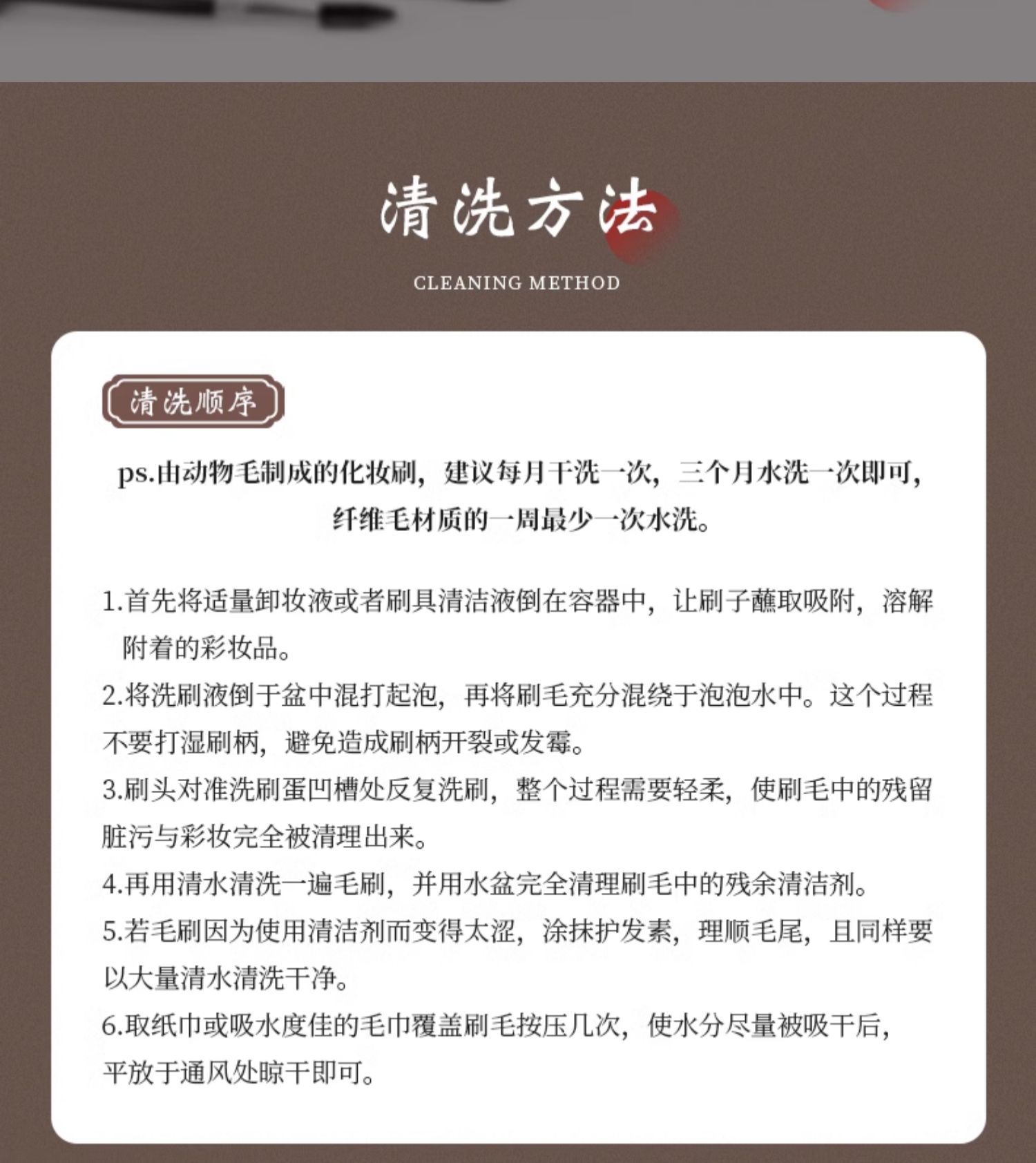 清洗方法

CLEANING METHOD

清洗顺序

ps.由动物毛制成的化妆刷，建议每月干洗一次，三个月水洗一次即可，纤维毛材质的一周最少一次水洗。

1.首先将适量卸妆液或者刷具清洁液倒在容器中，让刷子蘸取吸附，溶解附着的彩妆品。
2.将洗刷液倒于盆中混打起泡，再将刷毛充分混绕于泡泡水中。这个过程不要打湿刷柄，避免造成刷柄开裂或发霉。
3.刷头对准洗刷蛋凹槽处反复洗刷，整个过程需要轻柔，使刷毛中的残留脏污与彩妆完全被清理出来。
4.再用清水清洗一遍毛刷，并用水盆完全清理刷毛中的残余清洁剂。
5.若毛刷因为使用清洁剂而变得太涩，涂抹护发素，理顺毛尾，且同样要以大量清水清洗干净。
6.取纸巾或吸水度佳的毛巾覆盖刷毛按压几次，使水分尽量被吸干后，平放于通风处晾干即可。